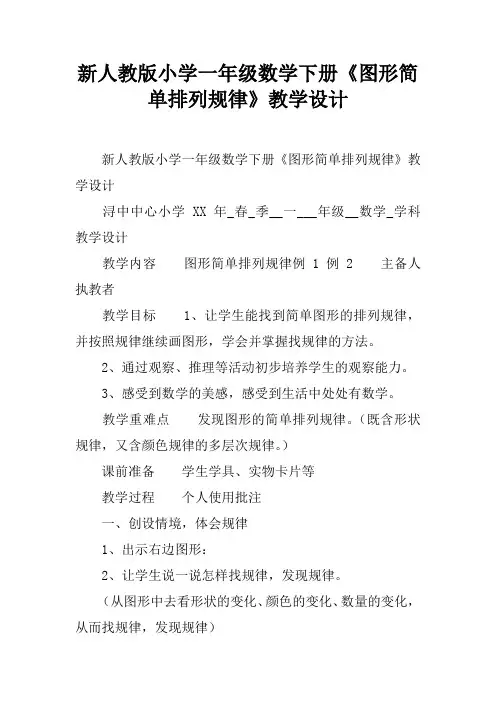 新人教版小学一年级数学下册《图形简单排列规律》教学设计

新人教版小学一年级数学下册《图形简单排列规律》教学设计

浔中中心小学 XX 年_春_季__一___年级__数学_学科教学设计

教学内容　　图形简单排列规律例 1 例 2　　主备人　执教者

教学目标　　1、让学生能找到简单图形的排列规律，并按照规律继续画图形，学会并掌握找规律的方法。

2、通过观察、推理等活动初步培养学生的观察能力。

3、感受到数学的美感，感受到生活中处处有数学。

教学重难点　　发现图形的简单排列规律。（既含形状规律，又含颜色规律的多层次规律。）

课前准备　　学生学具、实物卡片等

教学过程　　个人使用批注

一、创设情境，体会规律

1、出示右边图形：

2、让学生说一说怎样找规律，发现规律。

（从图形中去看形状的变化、颜色的变化、数量的变化，从而找规律，发现规律）